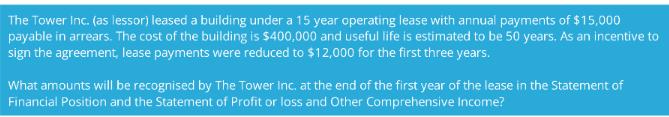 The Tower Inc. (as lessor) leased a building under a 15 year operating lease with annual payments of \$15,000 payable in arrears. The cost of the building is \$400,000 and useful life is estimated to be 50 years. As an incentive to sign the agreement, lease payments were reduced to \$12,000 for the first three years.

What amounts will be recognised by The Tower Inc. at the end of the first year of the lease in the Statement of Financial Position and the Statement of Profit or loss and Other Comprehensive Income?